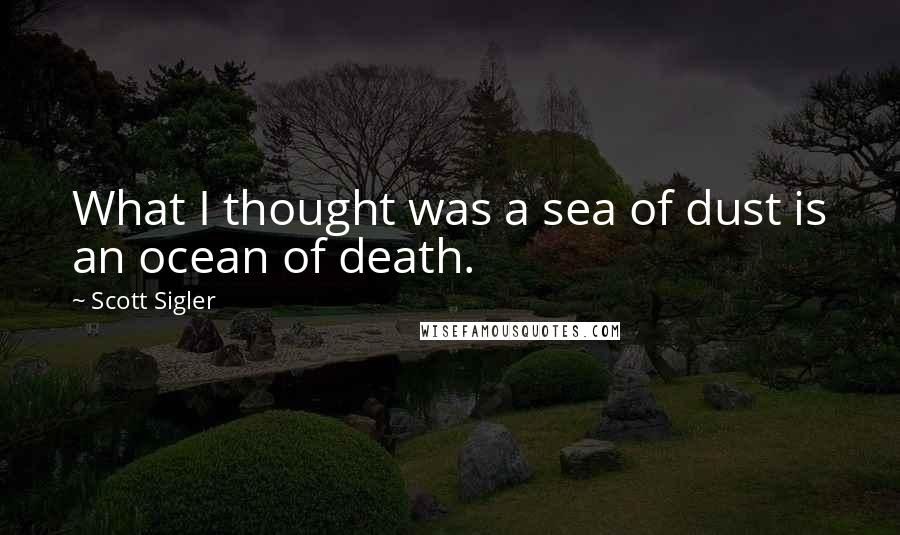 What I thought was a sea of dust is an ocean of death.

~ Scott Sigler

WISEFAMOUSQUOTES.COM